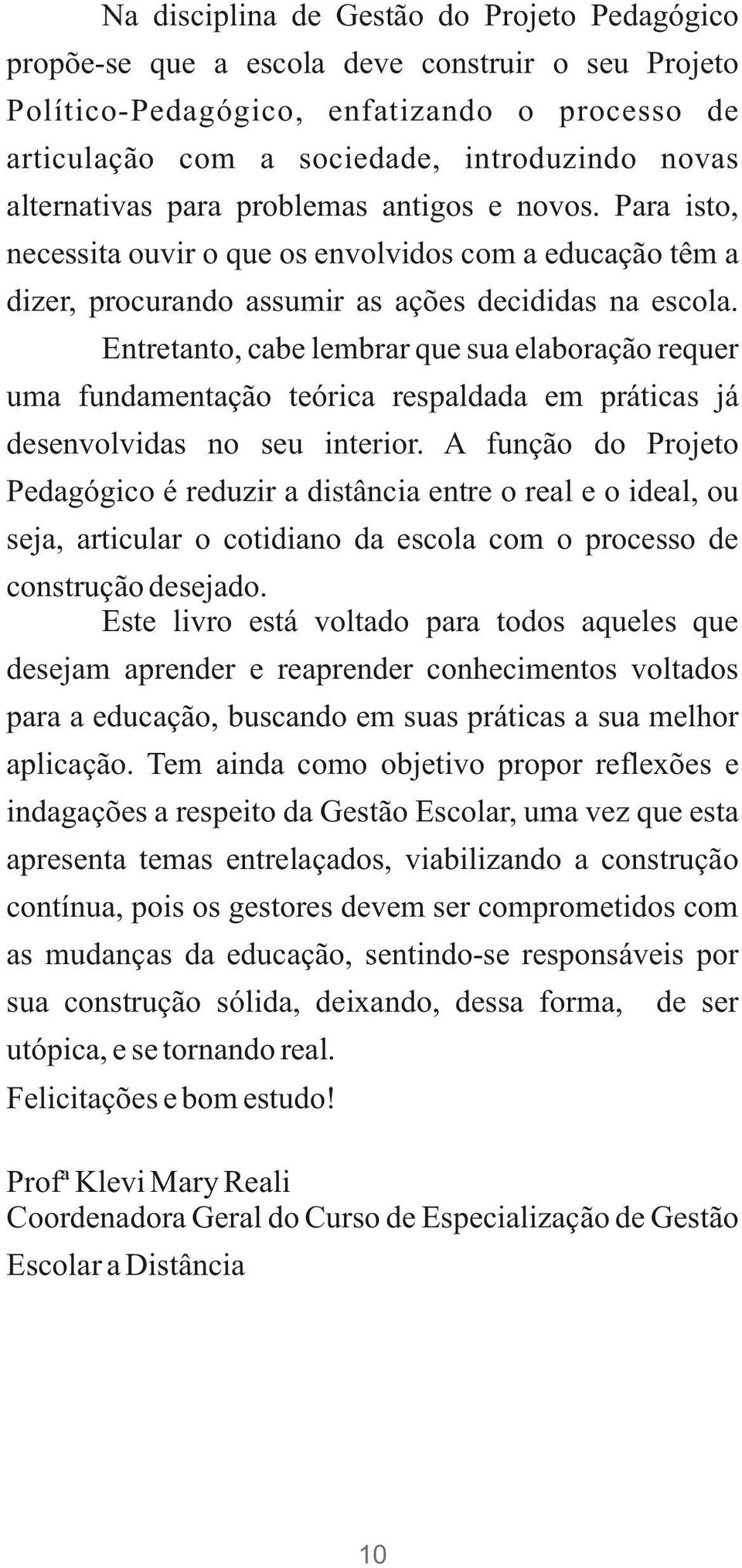 Na disciplina de Gestão do Projeto Pedagógico propõe-se que a escola deve construir o seu Projeto Político-Pedagógico, enfatizando o processo de articulação com a sociedade, introduzindo novas alternativas para problemas antigos e novos. Para isto, necessita ouvir o que os envolvidos com a educação têm a dizer, procurando assumir as ações decididas na escola.

Entretanto, cabe lembrar que sua elaboração requer uma fundamentação teórica respaldada em práticas já desenvolvidas no seu interior. A função do Projeto Pedagógico é reduzir a distância entre o real e o ideal, ou seja, articular o cotidiano da escola com o processo de construção desejado.

Este livro está voltado para todos aqueles que desejam aprender e reaprender conhecimentos voltados para a educação, buscando em suas práticas a sua melhor aplicação. Tem ainda como objetivo propor reflexões e indagações a respeito da Gestão Escolar, uma vez que esta apresenta temas entrelaçados, viabilizando a construção contínua, pois os gestores devem ser comprometidos com as mudanças da educação, sentindo-se responsáveis por sua construção sólida, deixando, dessa forma, de ser utópica, e se tornando real.

Felicitações e bom estudo!

Profª Klevi Mary Reali
Coordenadora Geral do Curso de Especialização de Gestão Escolar a Distância

10